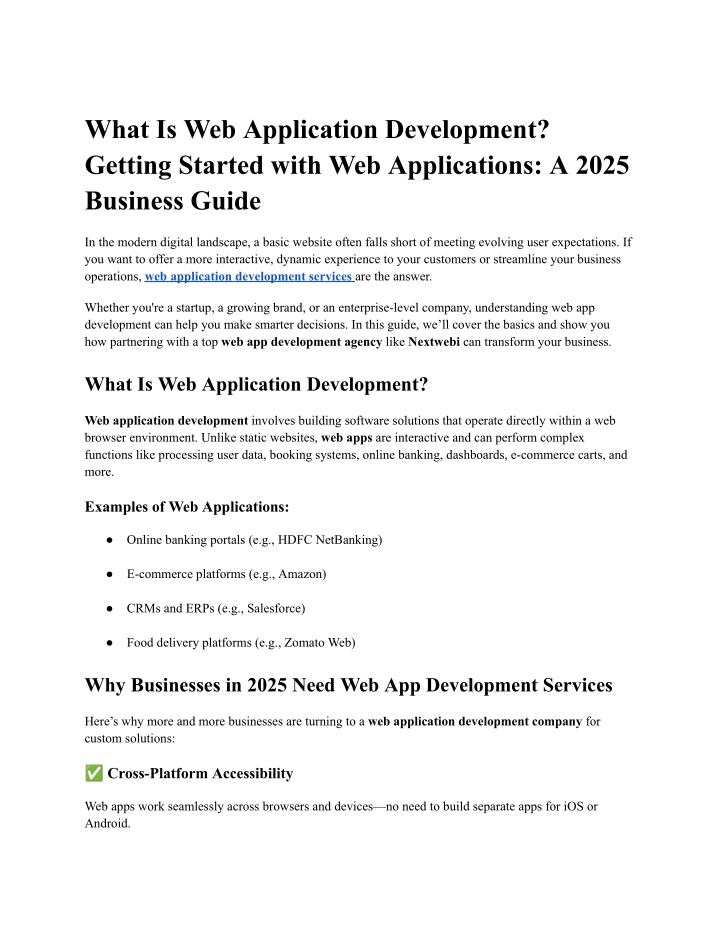 What Is Web Application Development? Getting Started with Web Applications: A 2025 Business Guide

In the modern digital landscape, a basic website often falls short of meeting evolving user expectations. If you want to offer a more interactive, dynamic experience to your customers or streamline your business operations, web application development services are the answer.

Whether you're a startup, a growing brand, or an enterprise-level company, understanding web app development can help you make smarter decisions. In this guide, we'll cover the basics and show you how partnering with a top web app development agency like Nextwebi can transform your business.

What Is Web Application Development?

Web application development involves building software solutions that operate directly within a web browser environment. Unlike static websites, web apps are interactive and can perform complex functions like processing user data, booking systems, online banking, dashboards, e-commerce carts, and more.

Examples of Web Applications:

● Online banking portals (e.g., HDFC NetBanking)

● E-commerce platforms (e.g., Amazon)

● CRMs and ERPs (e.g., Salesforce)

● Food delivery platforms (e.g., Zomato Web)

Why Businesses in 2025 Need Web App Development Services

Here's why more and more businesses are turning to a web application development company for custom solutions:

✅ Cross-Platform Accessibility

Web apps work seamlessly across browsers and devices—no need to build separate apps for iOS or Android.